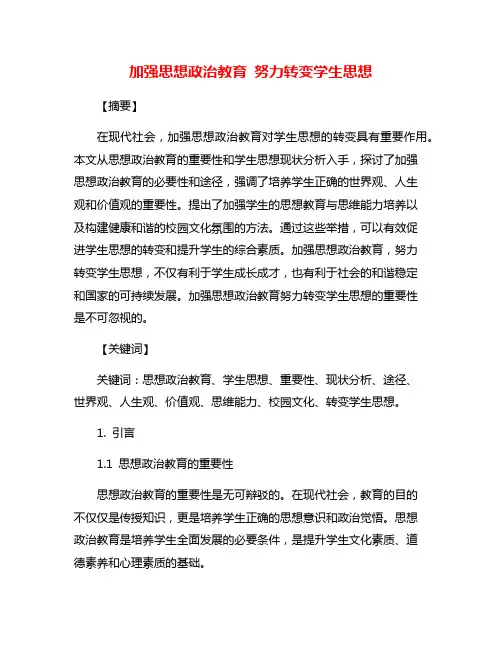 加强思想政治教育 努力转变学生思想

【摘要】

在现代社会，加强思想政治教育对学生思想的转变具有重要作用。本文从思想政治教育的重要性和学生思想现状分析入手，探讨了加强思想政治教育的必要性和途径，强调了培养学生正确的世界观、人生观和价值观的重要性。提出了加强学生的思想教育与思维能力培养以及构建健康和谐的校园文化氛围的方法。通过这些举措，可以有效促进学生思想的转变和提升学生的综合素质。加强思想政治教育，努力转变学生思想，不仅有利于学生成长成才，也有利于社会的和谐稳定和国家的可持续发展。加强思想政治教育努力转变学生思想的重要性是不可忽视的。

【关键词】

关键词：思想政治教育、学生思想、重要性、现状分析、途径、世界观、人生观、价值观、思维能力、校园文化、转变学生思想。

1. 引言

1.1 思想政治教育的重要性

思想政治教育的重要性是无可辩驳的。在现代社会，教育的目的不仅仅是传授知识，更是培养学生正确的思想意识和政治觉悟。思想政治教育是培养学生全面发展的必要条件，是提升学生文化素质、道德素养和心理素质的基础。